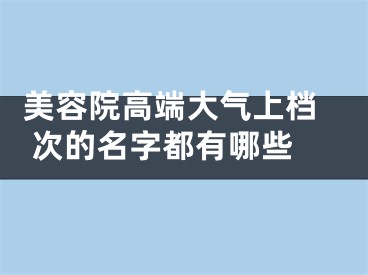 美容院高端大气上档次的名字都有哪些